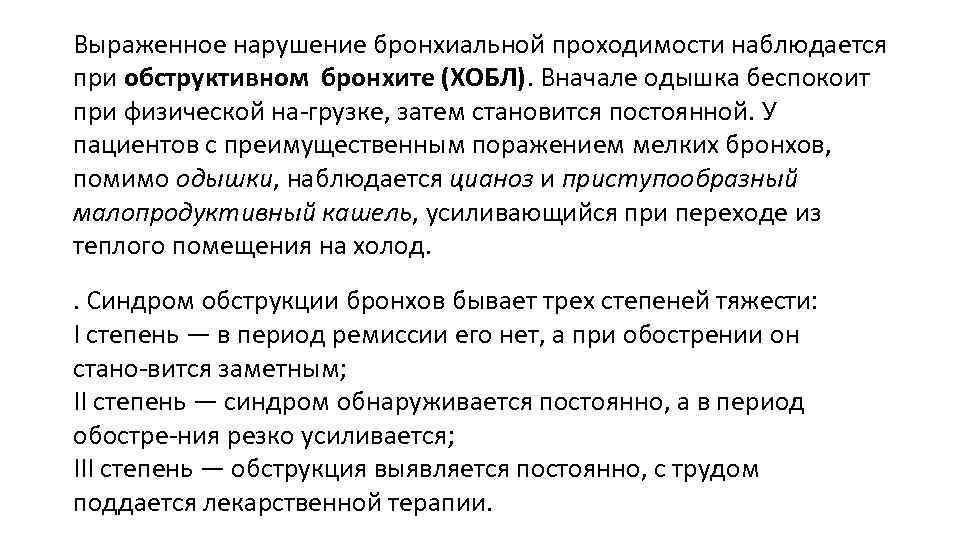 Выраженное нарушение бронхиальной проходимости наблюдается при обструктивном бронхите (ХОБЛ). Вначале одышка беспокоит при физической на-грузке, затем становится постоянной. У пациентов с преимущественным поражением мелких бронхов, помимо одышки, наблюдается цианоз и приступообразный малопродуктивный кашель, усиливающийся при переходе из теплого помещения на холод.

. Синдром обструкции бронхов бывает трех степеней тяжести:
I степень — в период ремиссии его нет, а при обострении он стано-вится заметным;
II степень — синдром обнаруживается постоянно, а в период обостре-ния резко усиливается;
III степень — обструкция выявляется постоянно, с трудом поддается лекарственной терапии.